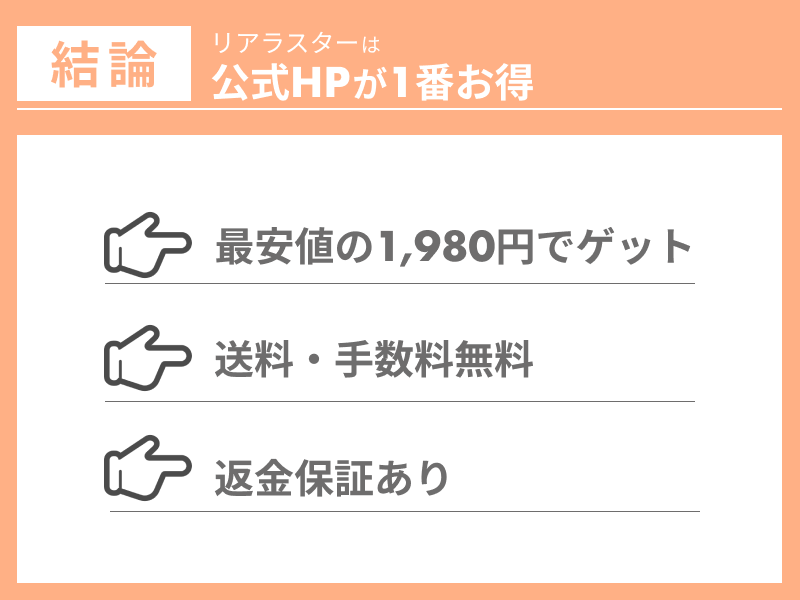 結論

リアラスターは
公式HPが1番お得

最安値の1,980円でゲット

送料・手数料無料

返金保証あり